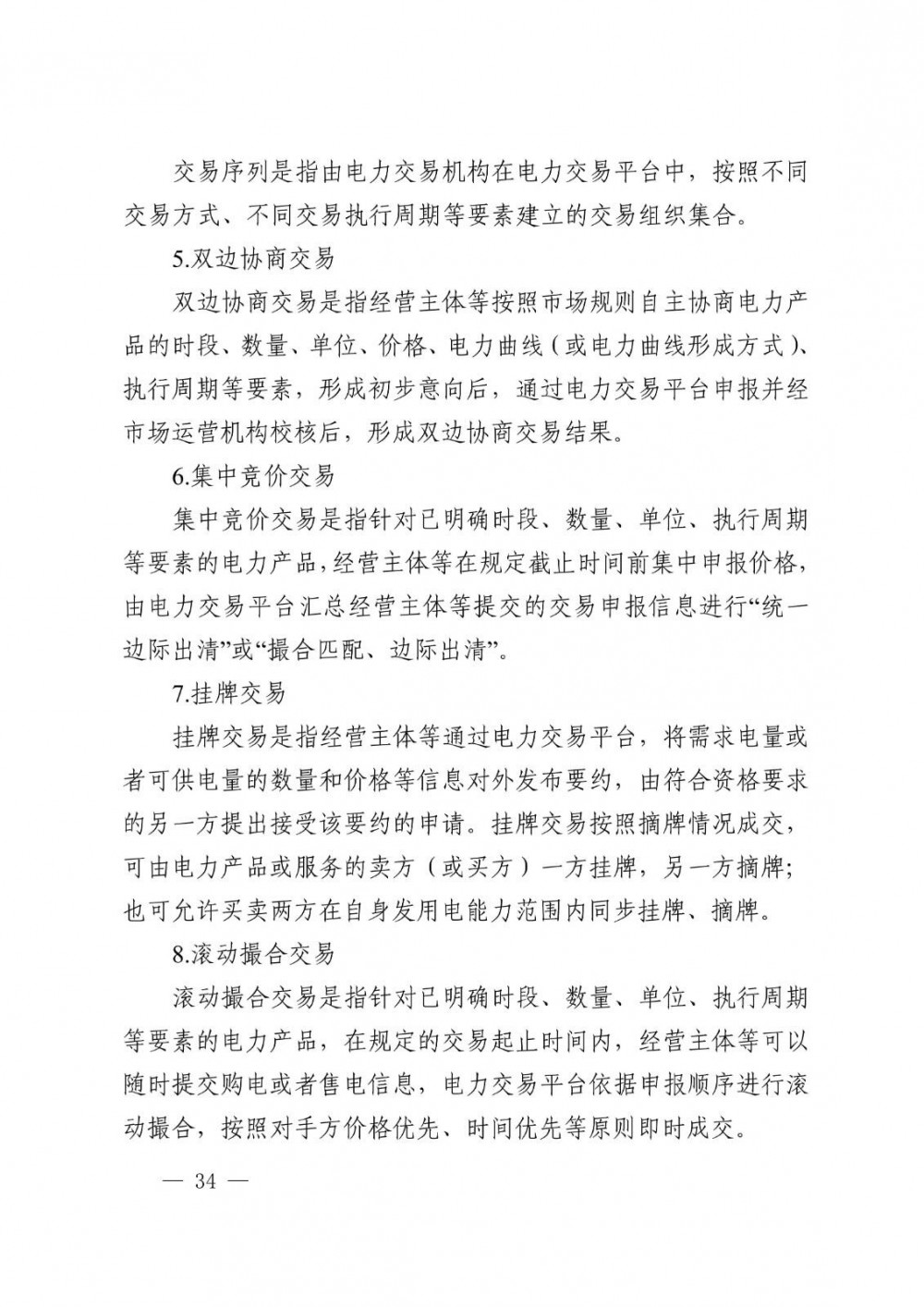 交易序列是指由电力交易机构在电力交易平台中，按照不同交易方式、不同交易执行周期等要素建立的交易组织集合。

5.双边协商交易

双边协商交易是指经营主体等按照市场规则自主协商电力产品的时段、数量、单位、价格、电力曲线（或电力曲线形成方式）、执行周期等要素，形成初步意向后，通过电力交易平台申报并经市场运营机构校核后，形成双边协商交易结果。

6.集中竞价交易

集中竞价交易是指针对已明确时段、数量、单位、执行周期等要素的电力产品，经营主体等在规定截止时间前集中申报价格，由电力交易平台汇总经营主体等提交的交易申报信息进行“统一边际出清”或“撮合匹配、边际出清”。

7.挂牌交易

挂牌交易是指经营主体等通过电力交易平台，将需求电量或者可供电量的数量和价格等信息对外发布要约，由符合资格要求的另一方提出接受该要约的申请。挂牌交易按照摘牌情况成交，可由电力产品或服务的卖方（或买方）一方挂牌，另一方摘牌；也可允许买卖两方在自身发用电能力范围内同步挂牌、摘牌。

8.滚动撮合交易

滚动撮合交易是指针对已明确时段、数量、单位、执行周期等要素的电力产品，在规定的交易起止时间内，经营主体等可以随时提交购电或者售电信息，电力交易平台依据申报顺序进行滚动撮合，按照对手方价格优先、时间优先等原则即时成交。

— 34 —